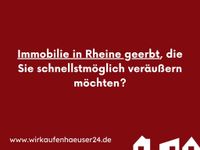 Immobilie in Rheine geerbt, die Sie schnellstmöglich veräußern möchten?

www.wirkaufenhaeuser24.de